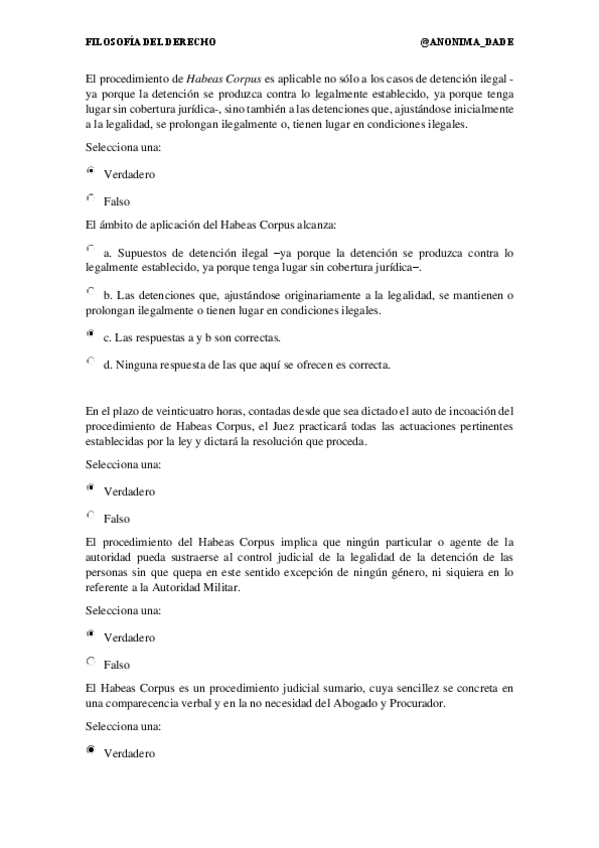 FILOSOFÍA DEL DERECHO @ANONIMA_DADE

El procedimiento de Habeas Corpus es aplicable no sólo a los casos de detención ilegal -ya porque la detención se produzca contra lo legalmente establecido, ya porque tenga lugar sin cobertura jurídica-, sino también a las detenciones que, ajustándose inicialmente a la legalidad, se prolongan ilegalmente o, tienen lugar en condiciones ilegales.

Selecciona una:

Verdadero

Falso

El ámbito de aplicación del Habeas Corpus alcanza:

a. Supuestos de detención ilegal –ya porque la detención se produzca contra lo legalmente establecido, ya porque tenga lugar sin cobertura jurídica–.

b. Las detenciones que, ajustándose originariamente a la legalidad, se mantienen o prolongan ilegalmente o tienen lugar en condiciones ilegales.

c. Las respuestas a y b son correctas.

d. Ninguna respuesta de las que aquí se ofrecen es correcta.

En el plazo de veinticuatro horas, contadas desde que sea dictado el auto de incoación del procedimiento de Habeas Corpus, el Juez practicará todas las actuaciones pertinentes establecidas por la ley y dictará la resolución que proceda.

Selecciona una:

Verdadero

Falso

El procedimiento del Habeas Corpus implica que ningún particular o agente de la autoridad pueda sustraerse al control judicial de la legalidad de la detención de las personas sin que quepa en este sentido excepción de ningún género, ni siquiera en lo referente a la Autoridad Militar.

Selecciona una:

Verdadero

Falso

El Habeas Corpus es un procedimiento judicial sumario, cuya sencillez se concreta en una comparecencia verbal y en la no necesidad del Abogado y Procurador.

Selecciona una:

Verdadero